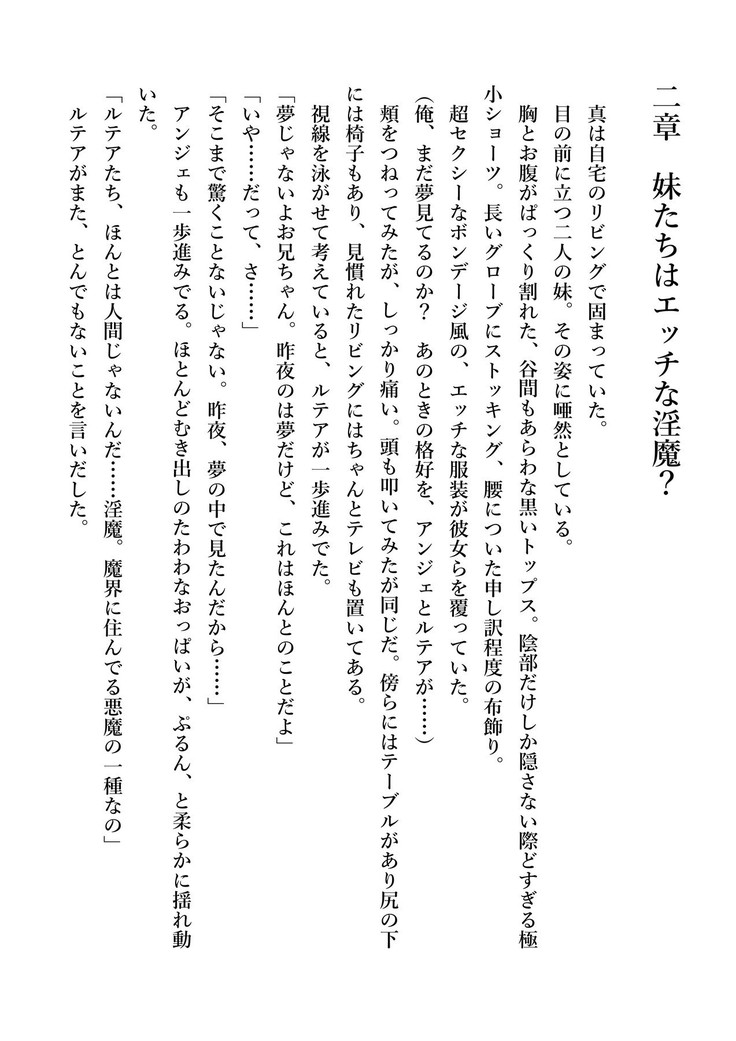 二章　妹たちはエッチな淫魔？

真は自宅のリビングで固まっていた。

目の前に立つ二人の妹。その姿に唖然としている。

胸とお腹がぱっくり割れた、谷間もあらわな黒いトップス。陰部だけしか隠さない際どすぎる極小ショーツ。長いグローブにストッキング、腰についた申し訳程度の布飾り。

超セクシーなボンデージ風の、エッチな服装が彼女らを覆っていた。

(俺、まだ夢見てるのか？　あのときの格好を、アンジェとルテアが……)

頬をつねってみたが、しっかり痛い。頭も叩いてみたが同じだ。傍らにはテーブルがあり尻の下には椅子もあり、見慣れたリビングにはちゃんとテレビも置いてある。

視線を泳がせて考えていると、ルテアが一歩進みでた。

「夢じゃないよお兄ちゃん。昨夜のは夢だけど、これはほんとのことだよ」

「いや……だって、さ……」

「そこまで驚くことないじゃない。昨夜、夢の中で見たんだから……」

アンジェも一歩進みでる。ほとんどむき出しのたわわなおっぱいが、ぷるん、と柔らかに揺れ動いた。

「ルテアたち、ほんとは人間じゃないんだ……淫魔。魔界に住んでる悪魔の一種なの」

ルテアがまた、とんでもないことを言いだした。